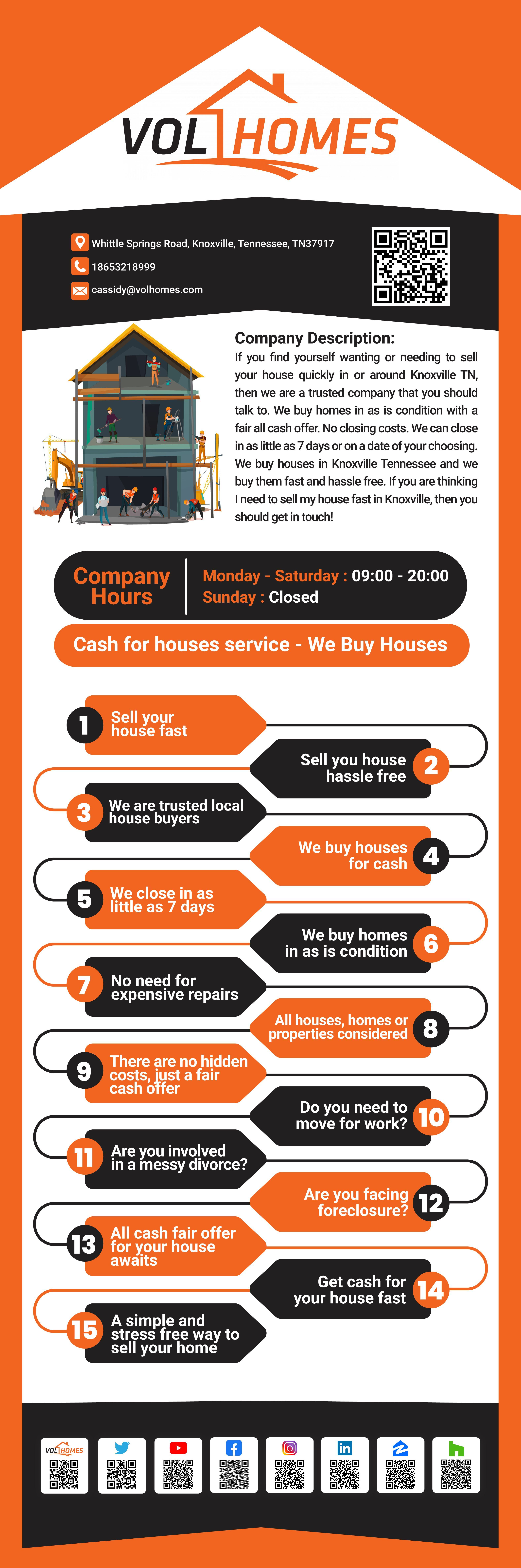 VOL HOMES

Whittle Springs Road, Knoxville, Tennessee, TN37917
18653218999
cassidy@volhomes.com

Company Description:
If you find yourself wanting or needing to sell your house quickly in or around Knoxville TN, then we are a trusted company that you should talk to. We buy homes in as is condition with a fair all cash offer. No closing costs. We can close in as little as 7 days or on a date of your choosing. We buy houses in Knoxville Tennessee and we buy them fast and hassle free. If you are thinking I need to sell my house fast in Knoxville, then you should get in touch!

Company Hours
Monday - Saturday : 09:00 - 20:00
Sunday : Closed

Cash for houses service - We Buy Houses

1 Sell your house fast
2 Sell you house hassle free
3 We are trusted local house buyers
4 We buy houses for cash
5 We close in as little as 7 days
6 We buy homes in as is condition
7 No need for expensive repairs
8 All houses, homes or properties considered
9 There are no hidden costs, just a fair cash offer
10 Do you need to move for work?
11 Are you involved in a messy divorce?
12 Are you facing foreclosure?
13 All cash fair offer for your house awaits
14 Get cash for your house fast
15 A simple and stress free way to sell your home

VOL HOMES